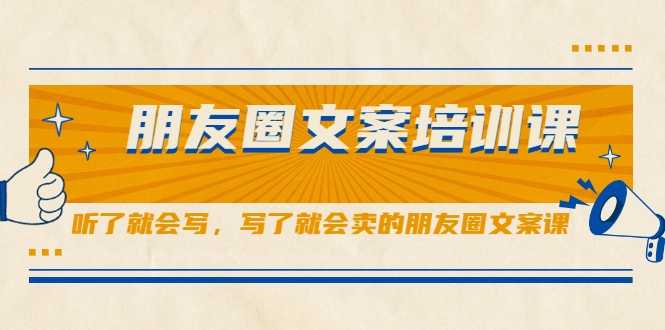 朋友圈文案培训课

听了就会写，写了就会卖的朋友圈文案课